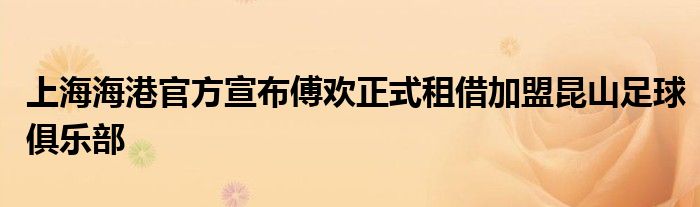 上海海港官方宣布傅欢正式租借加盟昆山足球俱乐部